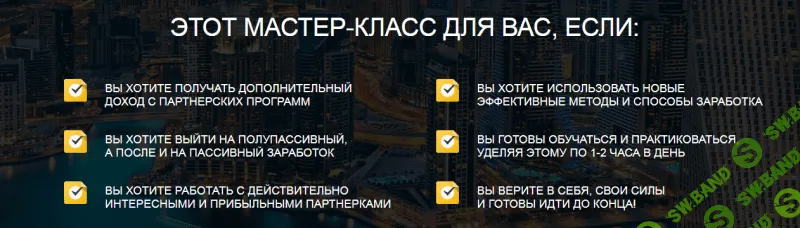 ЭТОТ МАСТЕР-КЛАСС ДЛЯ ВАС, ЕСЛИ:

ВЫ ХОТИТЕ ПОЛУЧАТЬ ДОПОЛНИТЕЛЬНЫЙ ДОХОД С ПАРТНЕРСКИХ ПРОГРАММ

ВЫ ХОТИТЕ ВЫЙТИ НА ПОЛУПАССИВНЫЙ, А ПОСЛЕ И НА ПАССИВНЫЙ ЗАРАБОТОК

ВЫ ХОТИТЕ РАБОТАТЬ С ДЕЙСТВИТЕЛЬНО ИНТЕРЕСНЫМИ И ПРИБЫЛЬНЫМИ ПАРТНЕРКАМИ

ВЫ ХОТИТЕ ИСПОЛЬЗОВАТЬ НОВЫЕ ЭФФЕКТИВНЫЕ МЕТОДЫ И СПОСОБЫ ЗАРАБОТКА

ВЫ ГОТОВЫ ОБУЧАТЬСЯ И ПРАКТИКОВАТЬСЯ УДЕЛЯЯ ЭТОМУ ПО 1-2 ЧАСА В ДЕНЬ

ВЫ ВЕРИТЕ В СЕБЯ, СВОИ СИЛЫ И ГОТОВЫ ИДТИ ДО КОНЦА!

SW.BAND
SW.BAND